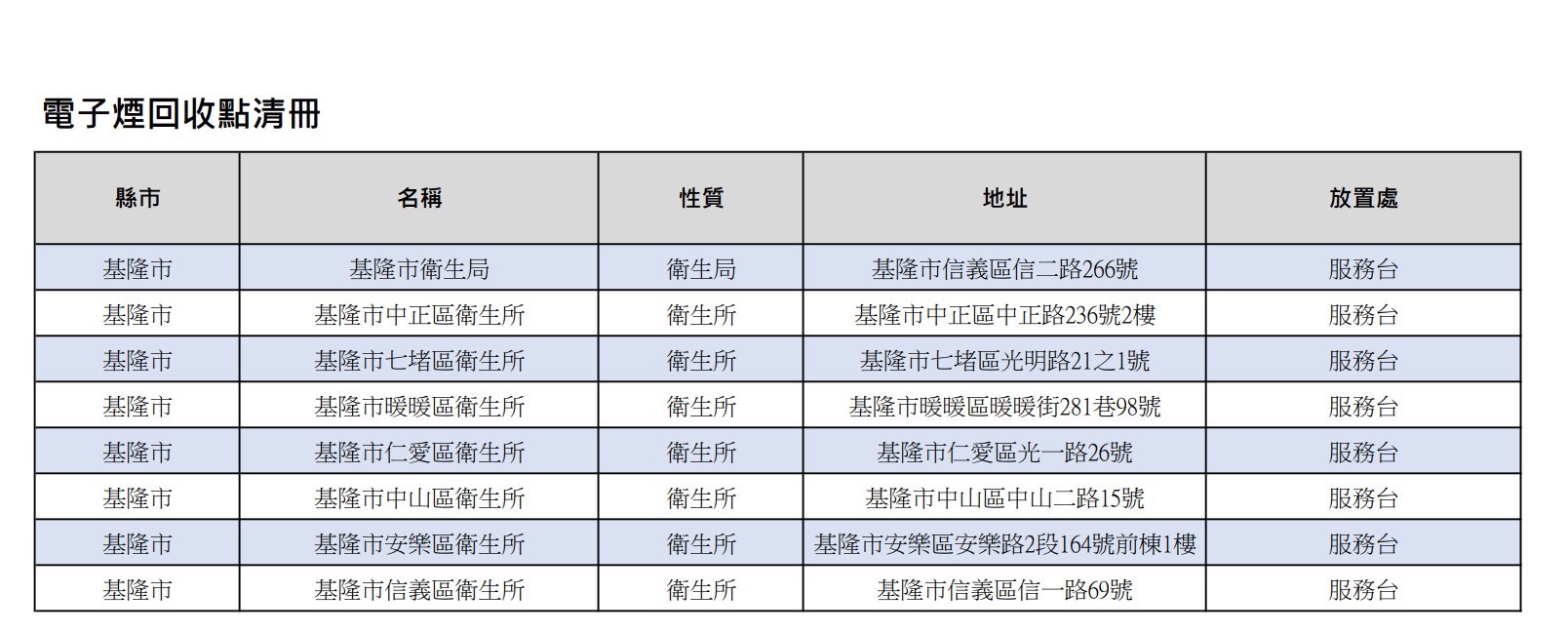 電子煙回收點清冊

| 縣市 | 名稱 | 性質 | 地址 | 放置處 |
|---|---|---|---|---|
| 基隆市 | 基隆市衛生局 | 衛生局 | 基隆市信義區信二路266號 | 服務台 |
| 基隆市 | 基隆市中正區衛生所 | 衛生所 | 基隆市中正區中正路236號2樓 | 服務台 |
| 基隆市 | 基隆市七堵區衛生所 | 衛生所 | 基隆市七堵區光明路21之1號 | 服務台 |
| 基隆市 | 基隆市暖暖區衛生所 | 衛生所 | 基隆市暖暖區暖暖街281巷98號 | 服務台 |
| 基隆市 | 基隆市仁愛區衛生所 | 衛生所 | 基隆市仁愛區光一路26號 | 服務台 |
| 基隆市 | 基隆市中山區衛生所 | 衛生所 | 基隆市中山區中山二路15號 | 服務台 |
| 基隆市 | 基隆市安樂區衛生所 | 衛生所 | 基隆市安樂區安樂路2段164號前棟1樓 | 服務台 |
| 基隆市 | 基隆市信義區衛生所 | 衛生所 | 基隆市信義區信一路69號 | 服務台 |